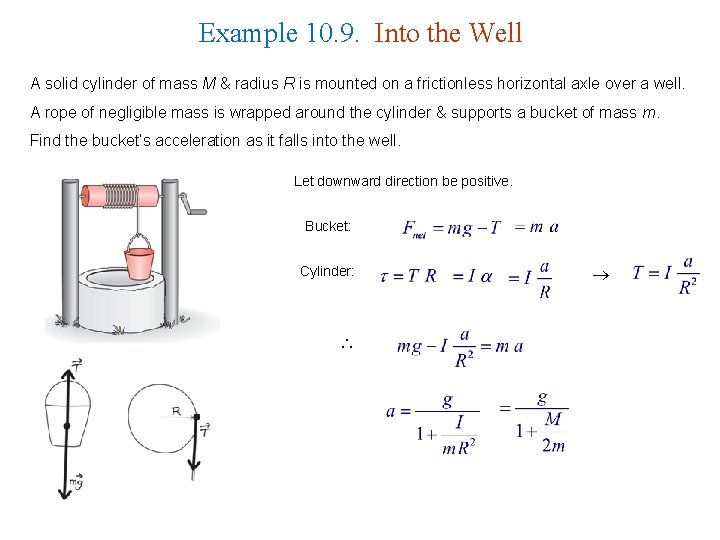 Example 10.9. Into the Well

A solid cylinder of mass $M$ & radius $R$ is mounted on a frictionless horizontal axle over a well. A rope of negligible mass is wrapped around the cylinder & supports a bucket of mass $m$. Find the bucket's acceleration as it falls into the well.

Let downward direction be positive.

Bucket: $F_{net} = mg - T = m\,a$

Cylinder: $\tau = T\,R = I\,\alpha = I\,\frac{a}{R}$ $\rightarrow$ $T = I\,\frac{a}{R^2}$

$\therefore$ $mg - I\,\frac{a}{R^2} = m\,a$

$a = \frac{g}{1+\frac{I}{mR^2}} = \frac{g}{1+\frac{M}{2m}}$

$\vec{T}$

$m\vec{g}$

R

$\vec{T}$